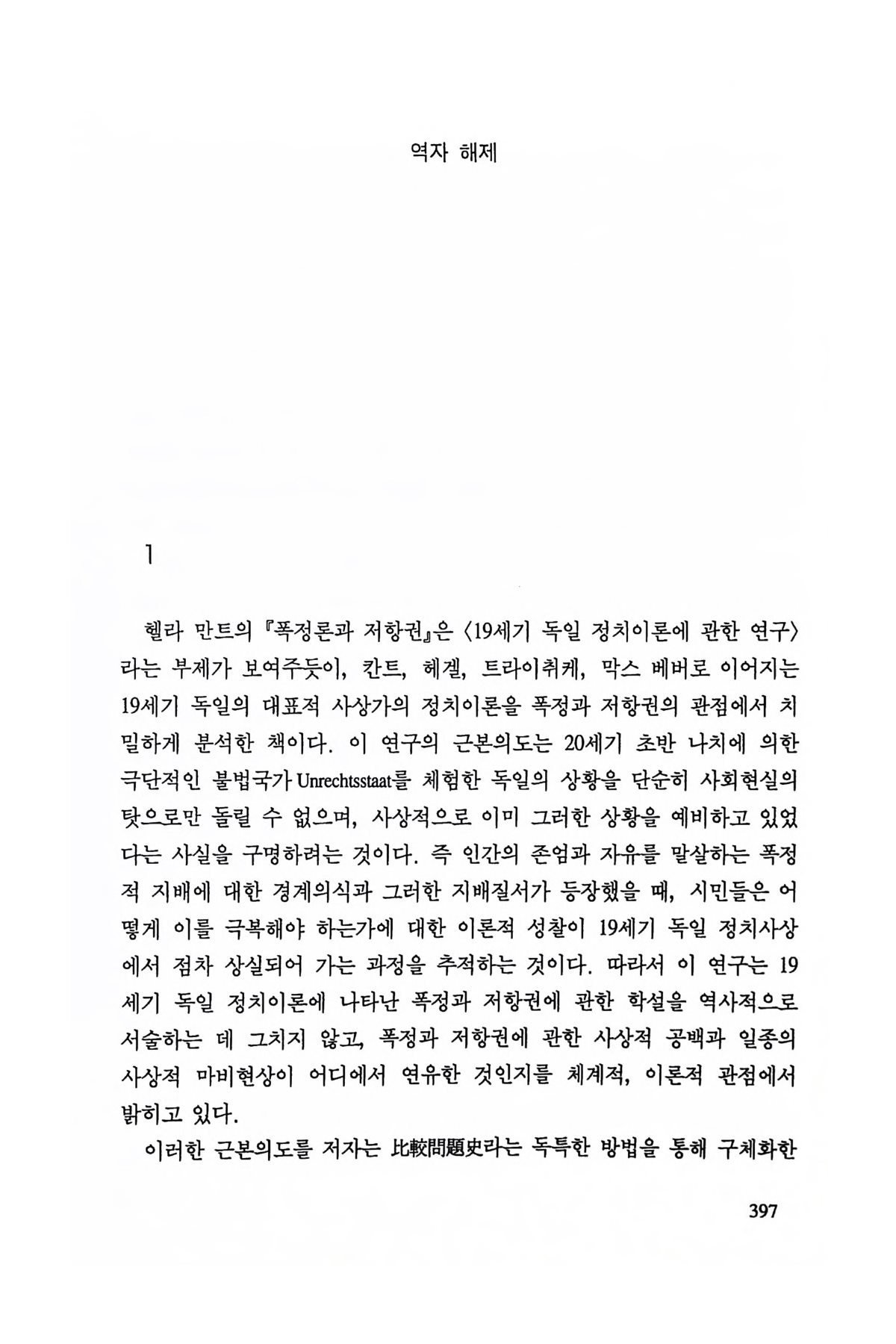 역자 해제

1

헬라 만트의 『폭정론과 저항권』은 〈19세기 독일 정치이론에 관한 연구〉라는 부제가 보여주듯이, 칸트, 헤겔, 트라이취케, 막스 베버로 이어지는 19세기 독일의 대표적 사상가의 정치이론을 폭정과 저항권의 관점에서 치밀하게 분석한 책이다. 이 연구의 근본의도는 20세기 초반 나치에 의한 극단적인 불법국가 Unrechtsstaat를 체험한 독일의 상황을 단순히 사회현실의 탓으로만 돌릴 수 없으며, 사상적으로 이미 그러한 상황을 예비하고 있었다는 사실을 구명하려는 것이다. 즉 인간의 존엄과 자유를 말살하는 폭정적 지배에 대한 경계의식과 그러한 지배질서가 등장했을 때, 시민들은 어떻게 이를 극복해야 하는가에 대한 이론적 성찰이 19세기 독일 정치사상에서 점차 상실되어 가는 과정을 추적하는 것이다. 따라서 이 연구는 19세기 독일 정치이론에 나타난 폭정과 저항권에 관한 학설을 역사적으로 서술하는 데 그치지 않고, 폭정과 저항권에 관한 사상적 공백과 일종의 사상적 마비현상이 어디에서 연유한 것인지를 체계적, 이론적 관점에서 밝히고 있다.

이러한 근본의도를 저자는 比較問題史라는 독특한 방법을 통해 구체화한

397